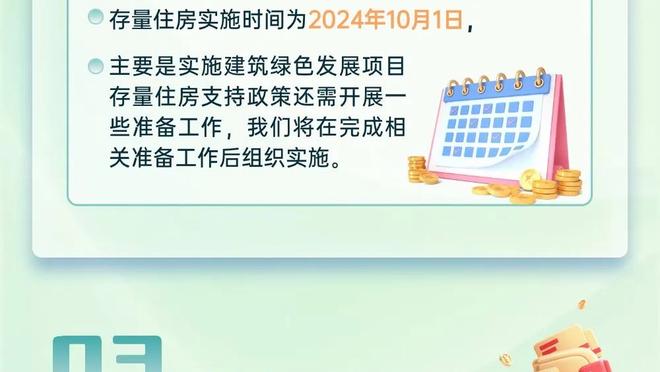 存量住房实施时间为2024年10月1日，

主要是实施建筑绿色发展项目存量住房支持政策还需开展一些准备工作，我们将在完成相关准备工作后组织实施。

03